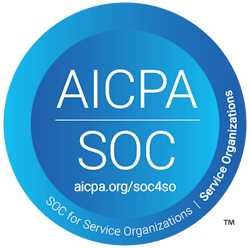 AICPA
SOC
aicpa.org/soc4so
SOC for Service Organizations | Service Organizations
™